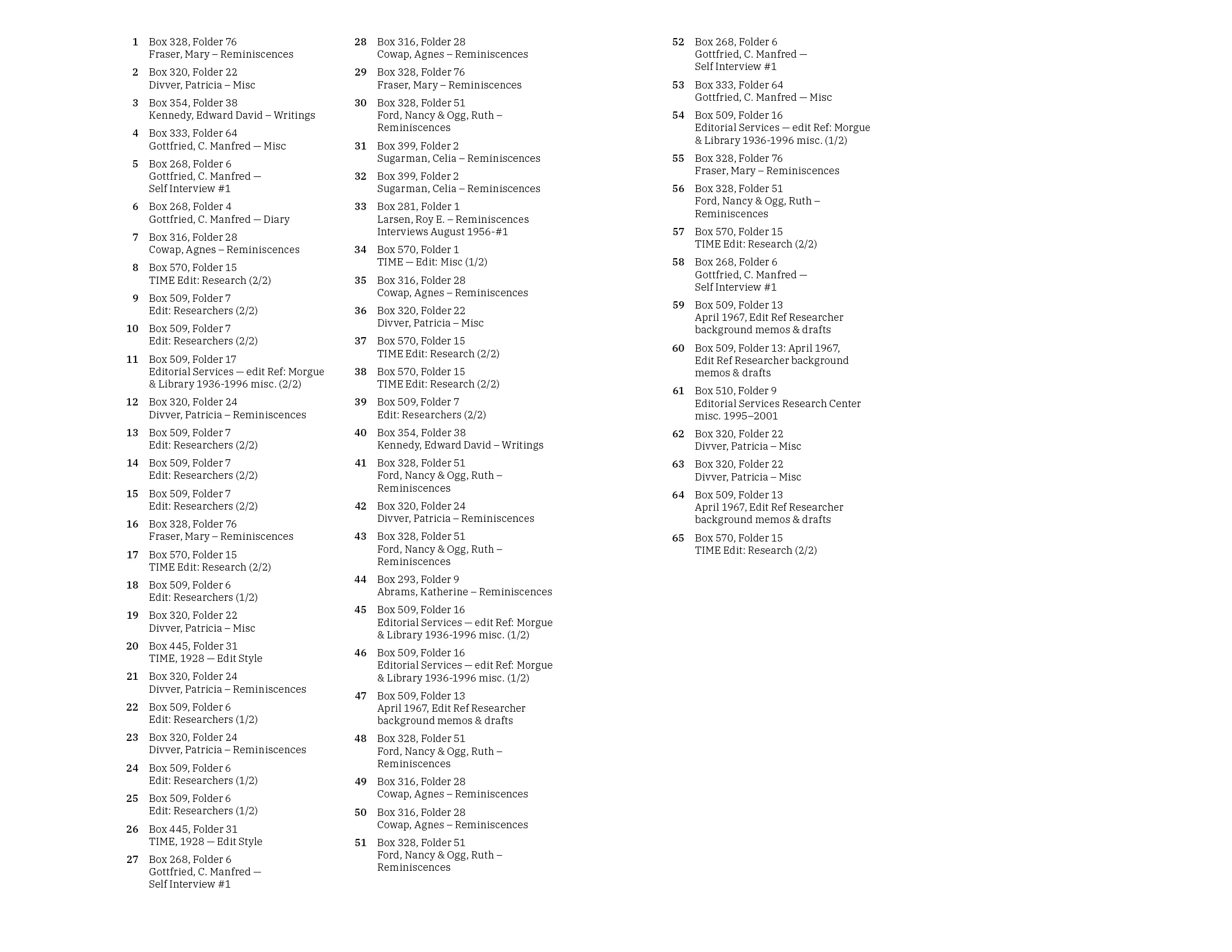 1 Box 328, Folder 76
Fraser, Mary – Reminiscences

2 Box 320, Folder 22
Divver, Patricia – Misc

3 Box 354, Folder 38
Kennedy, Edward David – Writings

4 Box 333, Folder 64
Gottfried, C. Manfred — Misc

5 Box 268, Folder 6
Gottfried, C. Manfred — Self Interview #1

6 Box 268, Folder 4
Gottfried, C. Manfred — Diary

7 Box 316, Folder 28
Cowap, Agnes – Reminiscences

8 Box 570, Folder 15
TIME Edit: Research (2/2)

9 Box 509, Folder 7
Edit: Researchers (2/2)

10 Box 509, Folder 7
Edit: Researchers (2/2)

11 Box 509, Folder 17
Editorial Services — edit Ref: Morgue & Library 1936-1996 misc. (2/2)

12 Box 320, Folder 24
Divver, Patricia – Reminiscences

13 Box 509, Folder 7
Edit: Researchers (2/2)

14 Box 509, Folder 7
Edit: Researchers (2/2)

15 Box 509, Folder 7
Edit: Researchers (2/2)

16 Box 328, Folder 76
Fraser, Mary – Reminiscences

17 Box 570, Folder 15
TIME Edit: Research (2/2)

18 Box 509, Folder 6
Edit: Researchers (1/2)

19 Box 320, Folder 22
Divver, Patricia – Misc

20 Box 445, Folder 31
TIME, 1928 — Edit Style

21 Box 320, Folder 24
Divver, Patricia – Reminiscences

22 Box 509, Folder 6
Edit: Researchers (1/2)

23 Box 320, Folder 24
Divver, Patricia – Reminiscences

24 Box 509, Folder 6
Edit: Researchers (1/2)

25 Box 509, Folder 6
Edit: Researchers (1/2)

26 Box 445, Folder 31
TIME, 1928 — Edit Style

27 Box 268, Folder 6
Gottfried, C. Manfred — Self Interview #1

28 Box 316, Folder 28
Cowap, Agnes – Reminiscences

29 Box 328, Folder 76
Fraser, Mary – Reminiscences

30 Box 328, Folder 51
Ford, Nancy & Ogg, Ruth – Reminiscences

31 Box 399, Folder 2
Sugarman, Celia – Reminiscences

32 Box 399, Folder 2
Sugarman, Celia – Reminiscences

33 Box 281, Folder 1
Larsen, Roy E. – Reminiscences Interviews August 1956-#1

34 Box 570, Folder 1
TIME — Edit: Misc (1/2)

35 Box 316, Folder 28
Cowap, Agnes – Reminiscences

36 Box 320, Folder 22
Divver, Patricia – Misc

37 Box 570, Folder 15
TIME Edit: Research (2/2)

38 Box 570, Folder 15
TIME Edit: Research (2/2)

39 Box 509, Folder 7
Edit: Researchers (2/2)

40 Box 354, Folder 38
Kennedy, Edward David – Writings

41 Box 328, Folder 51
Ford, Nancy & Ogg, Ruth – Reminiscences

42 Box 320, Folder 24
Divver, Patricia – Reminiscences

43 Box 328, Folder 51
Ford, Nancy & Ogg, Ruth – Reminiscences

44 Box 293, Folder 9
Abrams, Katherine – Reminiscences

45 Box 509, Folder 16
Editorial Services — edit Ref: Morgue & Library 1936-1996 misc. (1/2)

46 Box 509, Folder 16
Editorial Services — edit Ref: Morgue & Library 1936-1996 misc. (1/2)

47 Box 509, Folder 13
April 1967, Edit Ref Researcher background memos & drafts

48 Box 328, Folder 51
Ford, Nancy & Ogg, Ruth – Reminiscences

49 Box 316, Folder 28
Cowap, Agnes – Reminiscences

50 Box 316, Folder 28
Cowap, Agnes – Reminiscences

51 Box 328, Folder 51
Ford, Nancy & Ogg, Ruth – Reminiscences

52 Box 268, Folder 6
Gottfried, C. Manfred — Self Interview #1

53 Box 333, Folder 64
Gottfried, C. Manfred — Misc

54 Box 509, Folder 16
Editorial Services — edit Ref: Morgue & Library 1936-1996 misc. (1/2)

55 Box 328, Folder 76
Fraser, Mary – Reminiscences

56 Box 328, Folder 51
Ford, Nancy & Ogg, Ruth – Reminiscences

57 Box 570, Folder 15
TIME Edit: Research (2/2)

58 Box 268, Folder 6
Gottfried, C. Manfred — Self Interview #1

59 Box 509, Folder 13
April 1967, Edit Ref Researcher background memos & drafts

60 Box 509, Folder 13: April 1967, Edit Ref Researcher background memos & drafts

61 Box 510, Folder 9
Editorial Services Research Center misc. 1995–2001

62 Box 320, Folder 22
Divver, Patricia – Misc

63 Box 320, Folder 22
Divver, Patricia – Misc

64 Box 509, Folder 13
April 1967, Edit Ref Researcher background memos & drafts

65 Box 570, Folder 15
TIME Edit: Research (2/2)